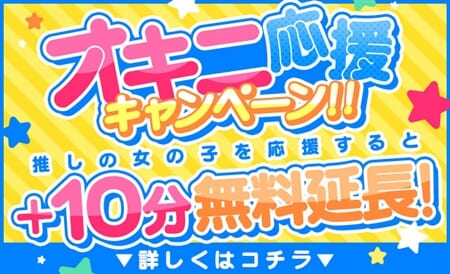 オキニ応援
キャンペーン!!
推しの女の子を応援すると
+10分無料延長!
▼詳しくはコチラ▼